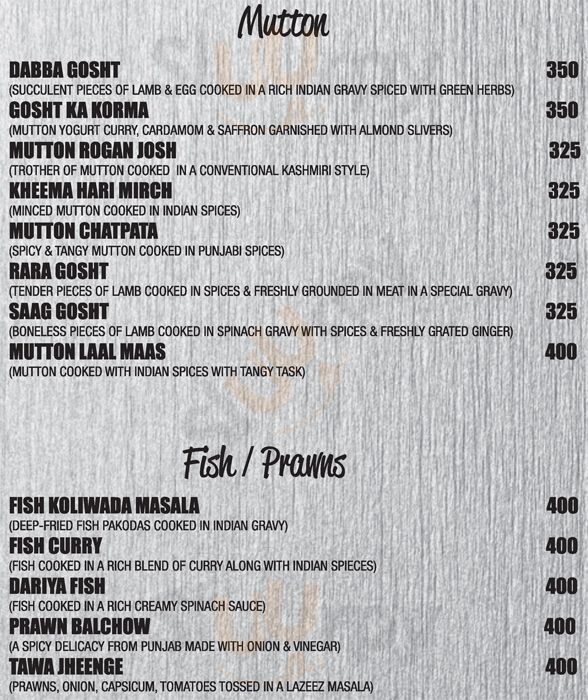 Mutton

DABBA GOSHT 350
(SUCCULENT PIECES OF LAMB & EGG COOKED IN A RICH INDIAN GRAVY SPICED WITH GREEN HERBS)

GOSHT KA KORMA 350
(MUTTON YOGURT CURRY, CARDAMOM & SAFFRON GARNISHED WITH ALMOND SLIVERS)

MUTTON ROGAN JOSH 325
(TROTHER OF MUTTON COOKED IN A CONVENTIONAL KASHMIRI STYLE)

KHEEMA HARI MIRCH 325
(MINCED MUTTON COOKED IN INDIAN SPICES)

MUTTON CHATPATA 325
(SPICY & TANGY MUTTON COOKED IN PUNJABI SPICES)

RARA GOSHT 325
(TENDER PIECES OF LAMB COOKED IN SPICES & FRESHLY GROUNDED IN MEAT IN A SPECIAL GRAVY)

SAAG GOSHT 325
(BONELESS PIECES OF LAMB COOKED IN SPINACH GRAVY WITH SPICES & FRESHLY GRATED GINGER)

MUTTON LAAL MAAS 400
(MUTTON COOKED WITH INDIAN SPICES WITH TANGY TASK)

Fish / Prawns

FISH KOLIWADA MASALA 400
(DEEP-FRIED FISH PAKODAS COOKED IN INDIAN GRAVY)

FISH CURRY 400
(FISH COOKED IN A RICH BLEND OF CURRY ALONG WITH INDIAN SPIECES)

DARIYA FISH 400
(FISH COOKED IN A RICH CREAMY SPINACH SAUCE)

PRAWN BALCHOW 400
(A SPICY DELICACY FROM PUNJAB MADE WITH ONION & VINEGAR)

TAWA JHEENGE 400
(PRAWNS, ONION, CAPSICUM, TOMATOES TOSSED IN A LAZEEZ MASALA)